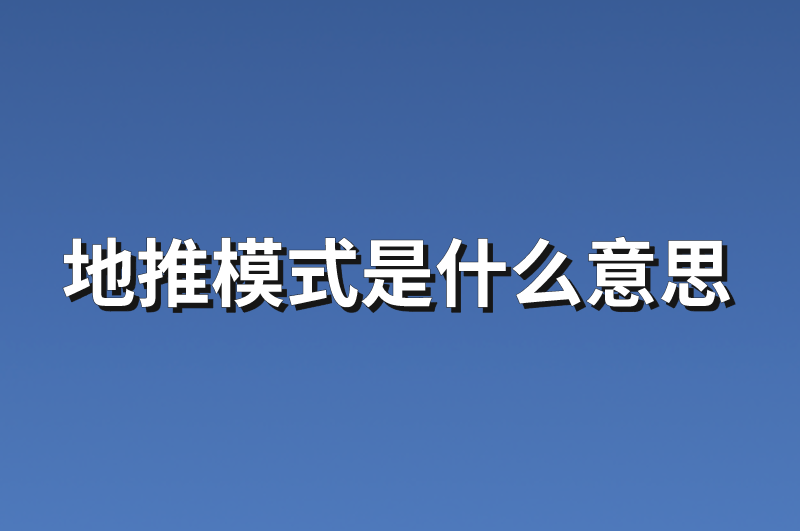 地推模式是什么意思